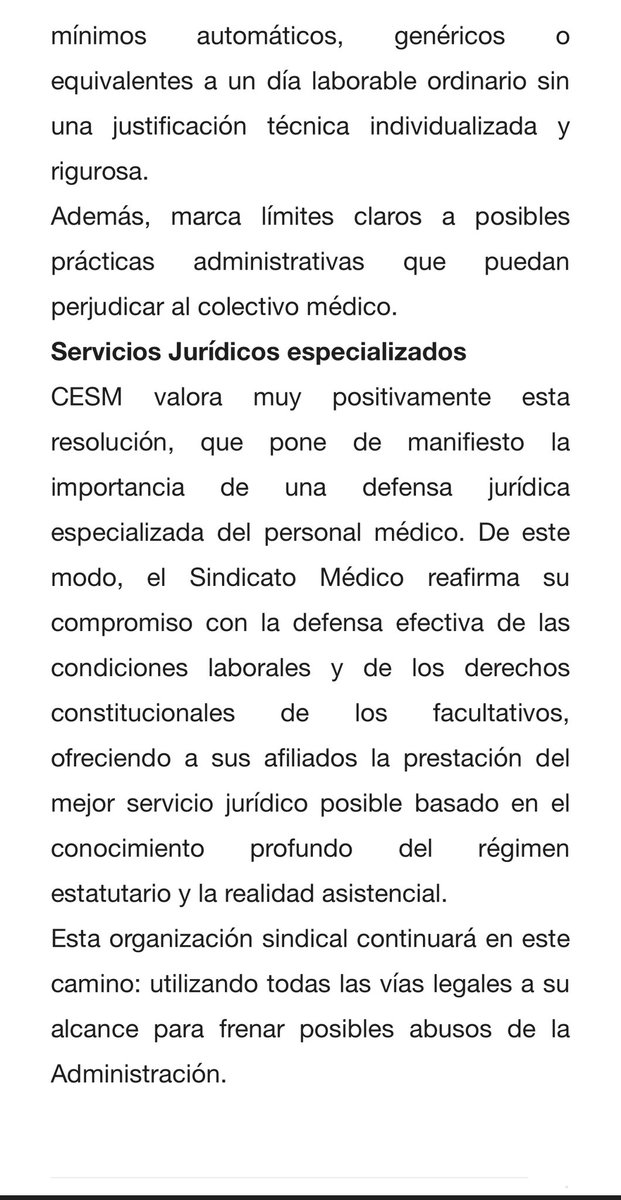 mínimos automáticos, genéricos o equivalentes a un día laborable ordinario sin una justificación técnica individualizada y rigurosa.
Además, marca límites claros a posibles prácticas administrativas que puedan perjudicar al colectivo médico.
Servicios Jurídicos especializados
CESM valora muy positivamente esta resolución, que pone de manifiesto la importancia de una defensa jurídica especializada del personal médico. De este modo, el Sindicato Médico reafirma su compromiso con la defensa efectiva de las condiciones laborales y de los derechos constitucionales de los facultativos, ofreciendo a sus afiliados la prestación del mejor servicio jurídico posible basado en el conocimiento profundo del régimen estatutario y la realidad asistencial.
Esta organización sindical continuará en este camino: utilizando todas las vías legales a su alcance para frenar posibles abusos de la Administración.